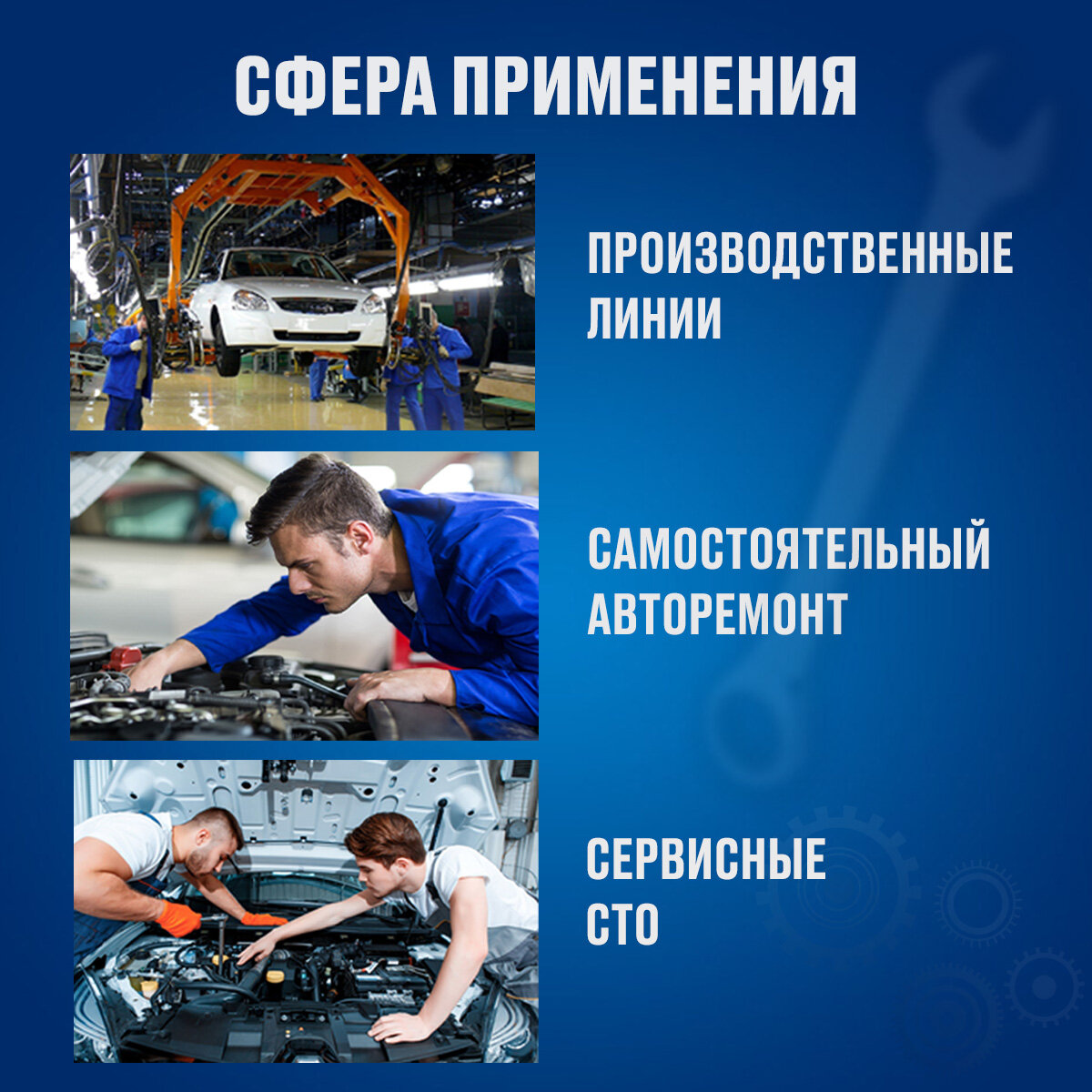 СФЕРА ПРИМЕНЕНИЯ

ПРОИЗВОДСТВЕННЫЕ
ЛИНИИ

САМОСТОЯТЕЛЬНЫЙ
АВТОРЕМОНТ

СЕРВИСНЫЕ
СТО